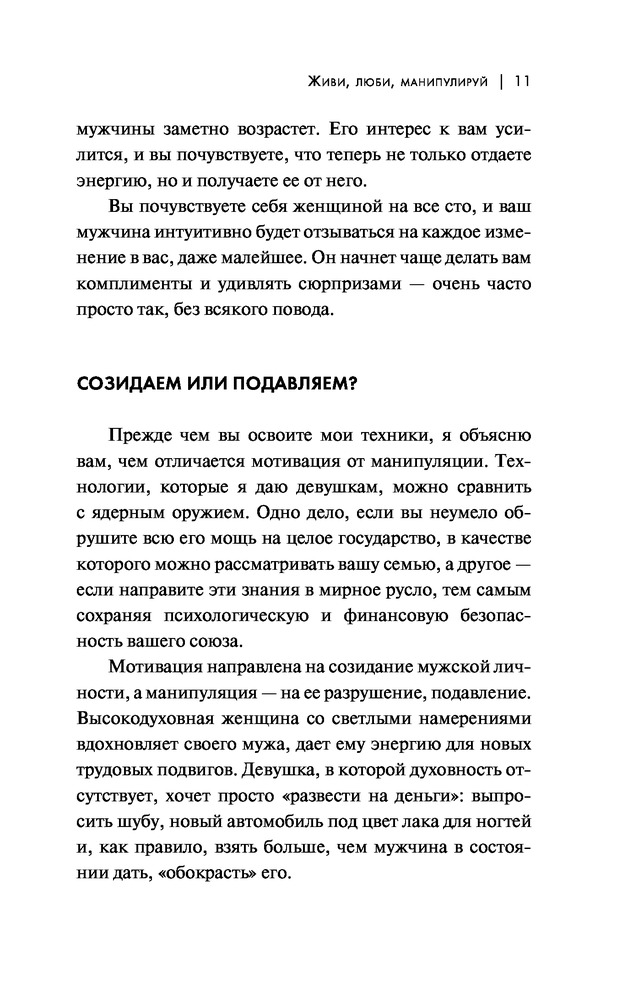 Живи, люби, манипулируй | 11

мужчины заметно возрастет. Его интерес к вам усилится, и вы почувствуете, что теперь не только отдаете энергию, но и получаете ее от него.

Вы почувствуете себя женщиной на все сто, и ваш мужчина интуитивно будет отзываться на каждое изменение в вас, даже малейшее. Он начнет чаще делать вам комплименты и удивлять сюрпризами — очень часто просто так, без всякого повода.

СОЗИДАЕМ ИЛИ ПОДАВЛЯЕМ?

Прежде чем вы освоите мои техники, я объясню вам, чем отличается мотивация от манипуляции. Технологии, которые я даю девушкам, можно сравнить с ядерным оружием. Одно дело, если вы неумело обрушите всю его мощь на целое государство, в качестве которого можно рассматривать вашу семью, а другое — если направите эти знания в мирное русло, тем самым сохраняя психологическую и финансовую безопасность вашего союза.

Мотивация направлена на созидание мужской личности, а манипуляция — на ее разрушение, подавление. Высокодуховная женщина со светлыми намерениями вдохновляет своего мужа, дает ему энергию для новых трудовых подвигов. Девушка, в которой духовность отсутствует, хочет просто «развести на деньги»: выпросить шубу, новый автомобиль под цвет лака для ногтей и, как правило, взять больше, чем мужчина в состоянии дать, «обокрасть» его.